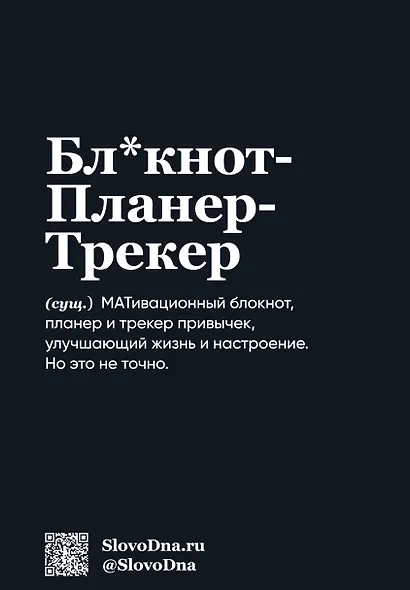 Бл*кнот-Планер-Трекер

(сущ.) МАТивационный блокнот, планер и трекер привычек, улучшающий жизнь и настроение. Но это не точно.

SlovoDna.ru
@SlovoDna